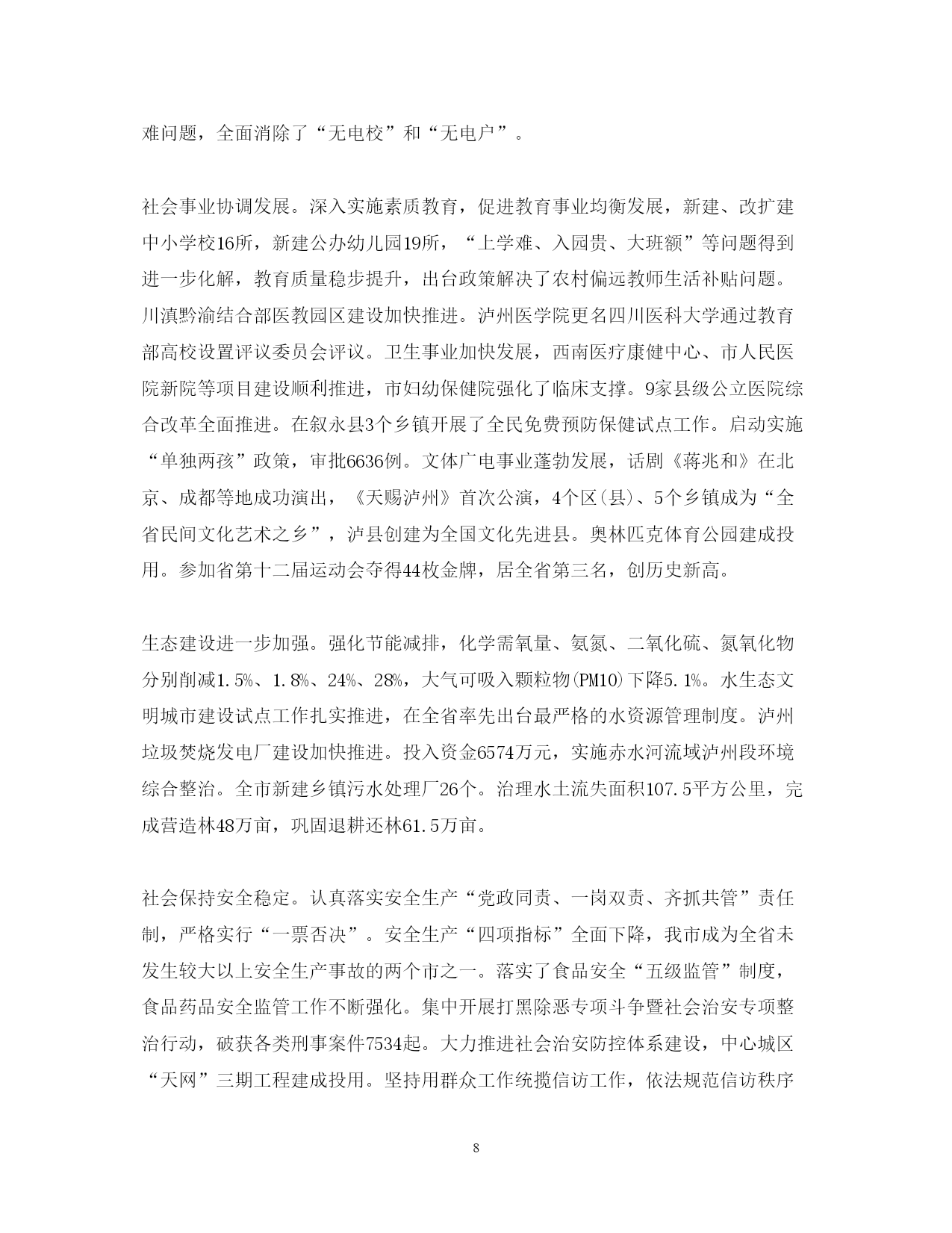 难问题，全面消除了“无电校”和“无电户”。

社会事业协调发展。深入实施素质教育，促进教育事业均衡发展，新建、改扩建中小学校16所，新建公办幼儿园19所，“上学难、入园贵、大班额”等问题得到进一步化解，教育质量稳步提升，出台政策解决了农村偏远教师生活补贴问题。川滇黔渝结合部医教园区建设加快推进。泸州医学院更名四川医科大学通过教育部高校设置评议委员会评议。卫生事业加快发展，西南医疗康健中心、市人民医院新院等项目建设顺利推进，市妇幼保健院强化了临床支撑。9家县级公立医院综合改革全面推进。在叙永县3个乡镇开展了全民免费预防保健试点工作。启动实施“单独两孩”政策，审批6636例。文体广电事业蓬勃发展，话剧《蒋兆和》在北京、成都等地成功演出，《天赐泸州》首次公演，4个区(县)、5个乡镇成为“全省民间文化艺术之乡”，泸县创建为全国文化先进县。奥林匹克体育公园建成投用。参加省第十二届运动会夺得44枚金牌，居全省第三名，创历史新高。

生态建设进一步加强。强化节能减排，化学需氧量、氨氮、二氧化硫、氮氧化物分别削减1.5%、1.8%、24%、28%，大气可吸入颗粒物(PM10)下降5.1%。水生态文明城市建设试点工作扎实推进，在全省率先出台最严格的水资源管理制度。泸州垃圾焚烧发电厂建设加快推进。投入资金6574万元，实施赤水河流域泸州段环境综合整治。全市新建乡镇污水处理厂26个。治理水土流失面积107.5平方公里，完成营造林48万亩，巩固退耕还林61.5万亩。

社会保持安全稳定。认真落实安全生产“党政同责、一岗双责、齐抓共管”责任制，严格实行“一票否决”。安全生产“四项指标”全面下降，我市成为全省未发生较大以上安全生产事故的两个市之一。落实了食品安全“五级监管”制度，食品药品安全监管工作不断强化。集中开展打黑除恶专项斗争暨社会治安专项整治行动，破获各类刑事案件7534起。大力推进社会治安防控体系建设，中心城区“天网”三期工程建成投用。坚持用群众工作统揽信访工作，依法规范信访秩序

8